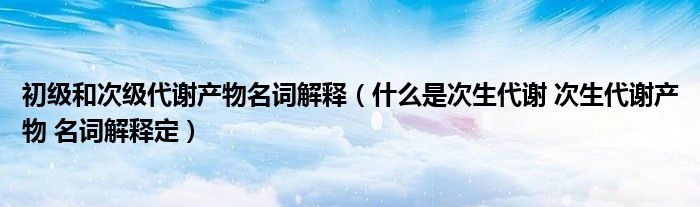 初级和次级代谢产物名词解释（什么是次生代谢 次生代谢产物 名词解释定）